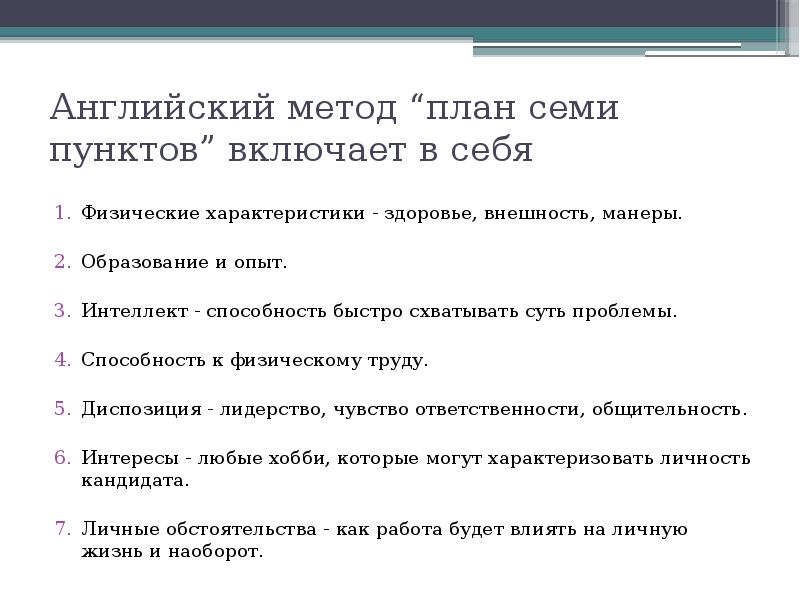 Английский метод “план семи пунктов” включает в себя

1. Физические характеристики - здоровье, внешность, манеры.
2. Образование и опыт.
3. Интеллект - способность быстро схватывать суть проблемы.
4. Способность к физическому труду.
5. Диспозиция - лидерство, чувство ответственности, общительность.
6. Интересы - любые хобби, которые могут характеризовать личность кандидата.
7. Личные обстоятельства - как работа будет влиять на личную жизнь и наоборот.